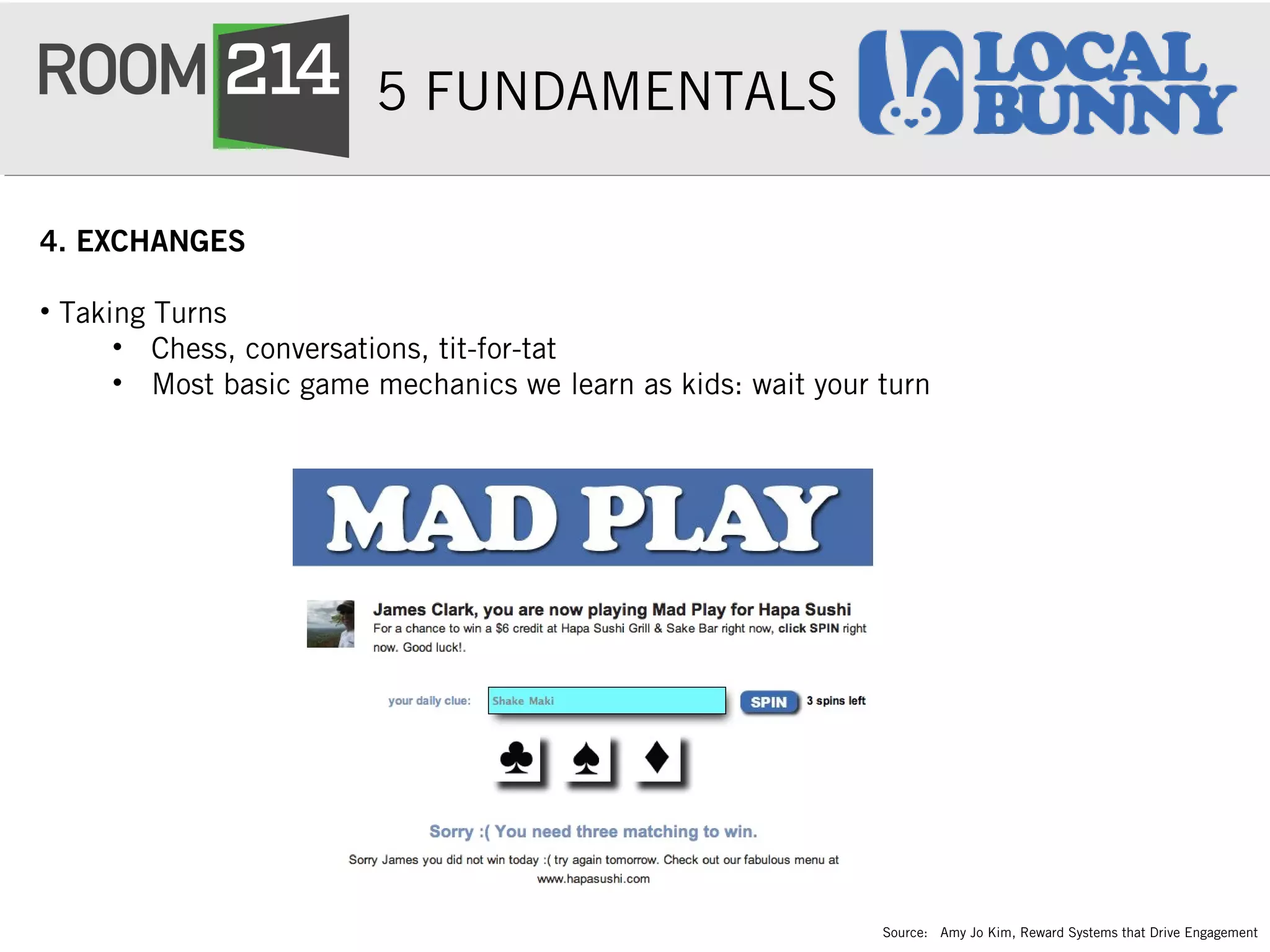 ROOM 214

5 FUNDAMENTALS

LOCAL BUNNY

4. EXCHANGES

• Taking Turns
• Chess, conversations, tit-for-tat
• Most basic game mechanics we learn as kids: wait your turn

MAD PLAY

James Clark, you are now playing Mad Play for Hapa Sushi
For a chance to win a $6 credit at Hapa Sushi Grill & Sake Bar right now, click SPIN right now. Good luck!.

your daily clue: Shake Maki SPIN 3 spins left

♣ ♠ ♦

Sorry :( You need three matching to win.

Sorry James you did not win today :( try again tomorrow. Check out our fabulous menu at www.hapasushi.com

Source: Amy Jo Kim, Reward Systems that Drive Engagement